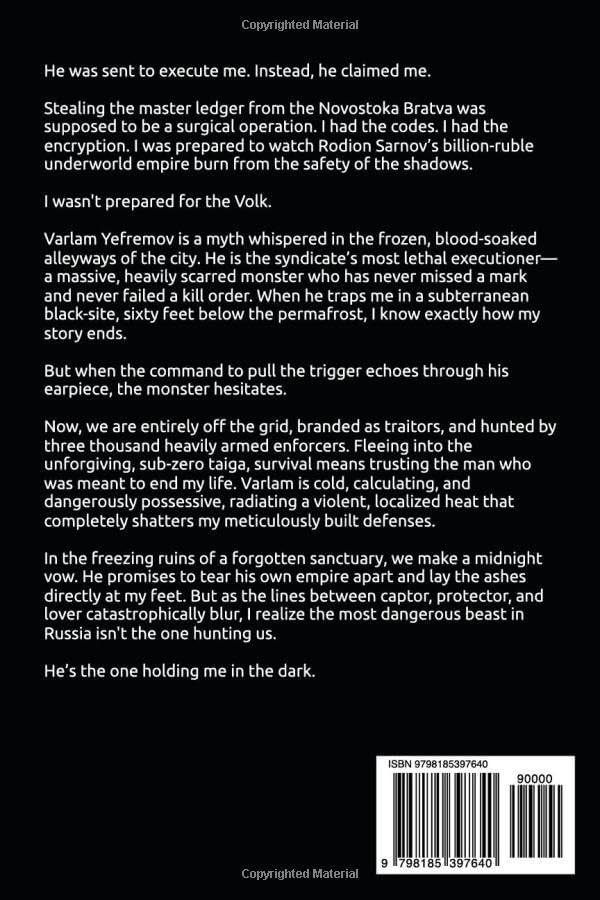 Copyrighted Material

He was sent to execute me. Instead, he claimed me.

Stealing the master ledger from the Novostoka Bratva was supposed to be a surgical operation. I had the codes. I had the encryption. I was prepared to watch Rodion Sarnov's billion-ruble underworld empire burn from the safety of the shadows.

I wasn't prepared for the Volk.

Varlam Yefremov is a myth whispered in the frozen, blood-soaked alleyways of the city. He is the syndicate's most lethal executioner—a massive, heavily scarred monster who has never missed a mark and never failed a kill order. When he traps me in a subterranean black-site, sixty feet below the permafrost, I know exactly how my story ends.

But when the command to pull the trigger echoes through his earpiece, the monster hesitates.

Now, we are entirely off the grid, branded as traitors, and hunted by three thousand heavily armed enforcers. Fleeing into the unforgiving, sub-zero taiga, survival means trusting the man who was meant to end my life. Varlam is cold, calculating, and dangerously possessive, radiating a violent, localized heat that completely shatters my meticulously built defenses.

In the freezing ruins of a forgotten sanctuary, we make a midnight vow. He promises to tear his own empire apart and lay the ashes directly at my feet. But as the lines between captor, protector, and lover catastrophically blur, I realize the most dangerous beast in Russia isn't the one hunting us.

He's the one holding me in the dark.

ISBN 9798185397640

90000

9 798185 397640

Copyrighted Material